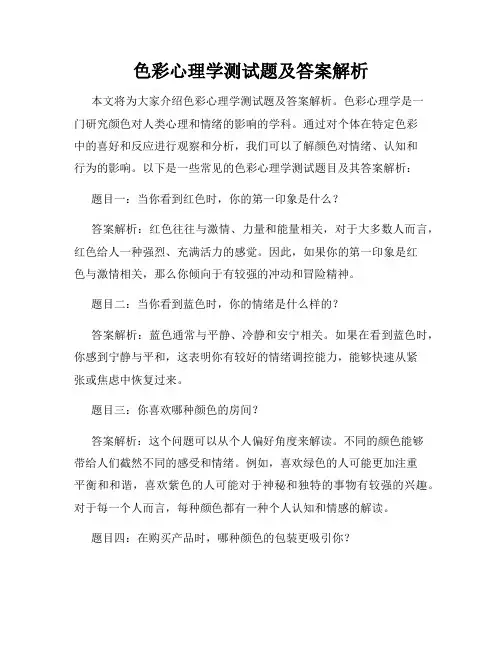 色彩心理学测试题及答案解析

本文将为大家介绍色彩心理学测试题及答案解析。色彩心理学是一门研究颜色对人类心理和情绪的影响的学科。通过对个体在特定色彩中的喜好和反应进行观察和分析，我们可以了解颜色对情绪、认知和行为的影响。以下是一些常见的色彩心理学测试题目及其答案解析：

题目一：当你看到红色时，你的第一印象是什么？

答案解析：红色往往与激情、力量和能量相关，对于大多数人而言，红色给人一种强烈、充满活力的感觉。因此，如果你的第一印象是红色与激情相关，那么你倾向于有较强的冲动和冒险精神。

题目二：当你看到蓝色时，你的情绪是什么样的？

答案解析：蓝色通常与平静、冷静和安宁相关。如果在看到蓝色时，你感到宁静与平和，这表明你有较好的情绪调控能力，能够快速从紧张或焦虑中恢复过来。

题目三：你喜欢哪种颜色的房间？

答案解析：这个问题可以从个人偏好角度来解读。不同的颜色能够带给人们截然不同的感受和情绪。例如，喜欢绿色的人可能更加注重平衡和和谐，喜欢紫色的人可能对于神秘和独特的事物有较强的兴趣。对于每一个人而言，每种颜色都有一种个人认知和情感的解读。

题目四：在购买产品时，哪种颜色的包装更吸引你？